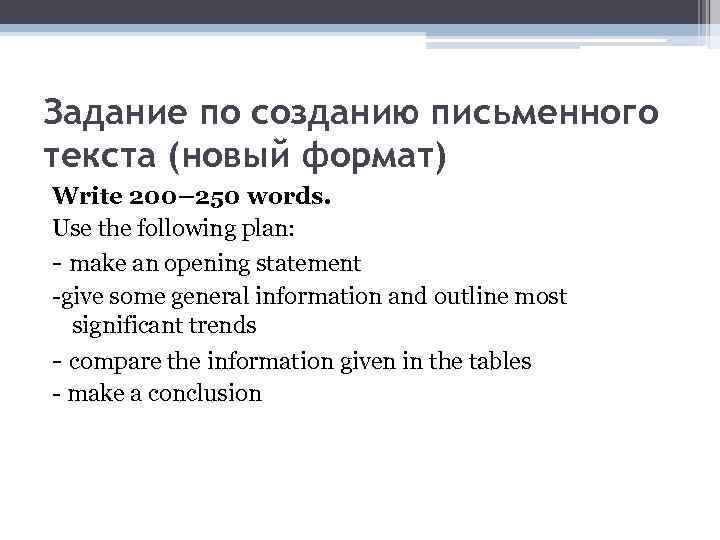 Задание по созданию письменного текста (новый формат)

Write 200–250 words.

Use the following plan:

- make an opening statement
-give some general information and outline most significant trends
- compare the information given in the tables
- make a conclusion